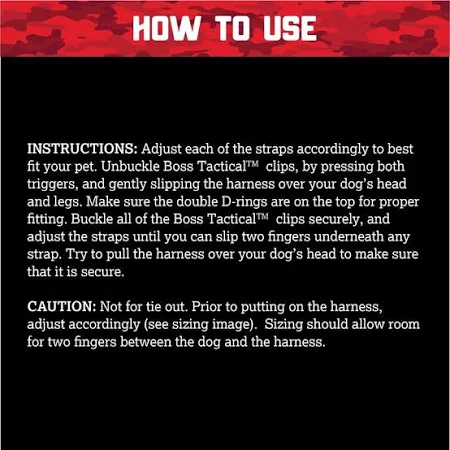 HOW TO USE

INSTRUCTIONS: Adjust each of the straps accordingly to best fit your pet. Unbuckle Boss Tactical™ clips, by pressing both triggers, and gently slipping the harness over your dog's head and legs. Make sure the double D-rings are on the top for proper fitting. Buckle all of the Boss Tactical™ clips securely, and adjust the straps until you can slip two fingers underneath any strap. Try to pull the harness over your dog's head to make sure that it is secure.

CAUTION: Not for tie out. Prior to putting on the harness, adjust accordingly (see sizing image). Sizing should allow room for two fingers between the dog and the harness.